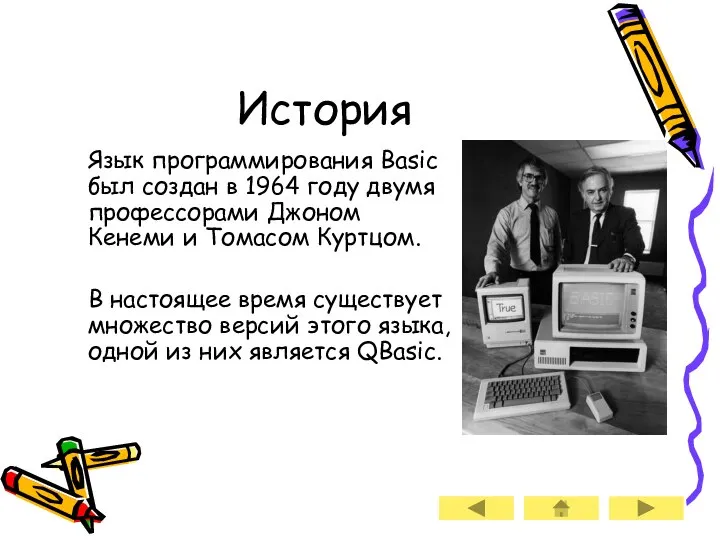 История

Язык программирования Basic был создан в 1964 году двумя профессорами Джоном Кенеми и Томасом Куртцом.

В настоящее время существует множество версий этого языка, одной из них является QBasic.

True

BASIC